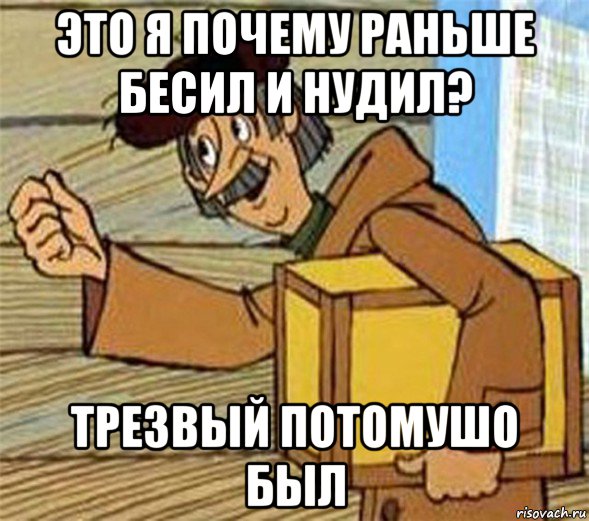 ЭТО Я ПОЧЕМУ РАНЬШЕ БЕСИЛ И НУДИЛ?

ТРЕЗВЫЙ ПОТОМУШО БЫЛ

risovach.ru